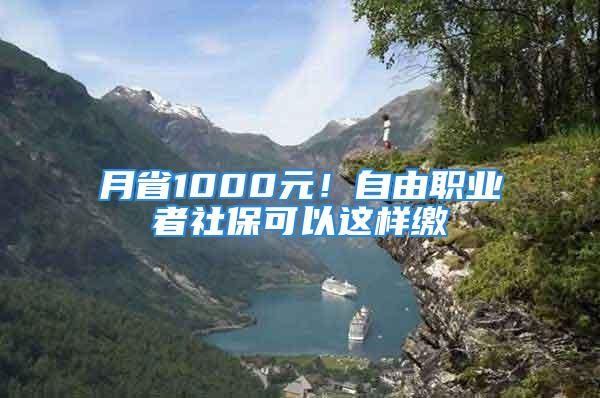 月省1000元！自由职业者社保可以这样缴